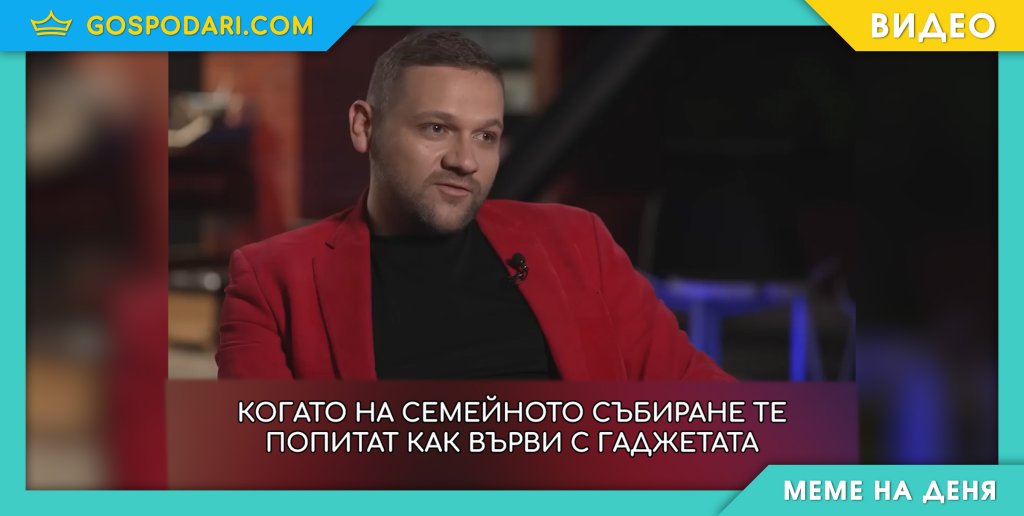 GOSPODARI.COM

ВИДЕО

КОГАТО НА СЕМЕЙНОТО СЪБИРАНЕ ТЕ ПОПИТАТ КАК ВЪРВИ С ГАДЖЕТАТА

МЕМЕ НА ДЕНЯ